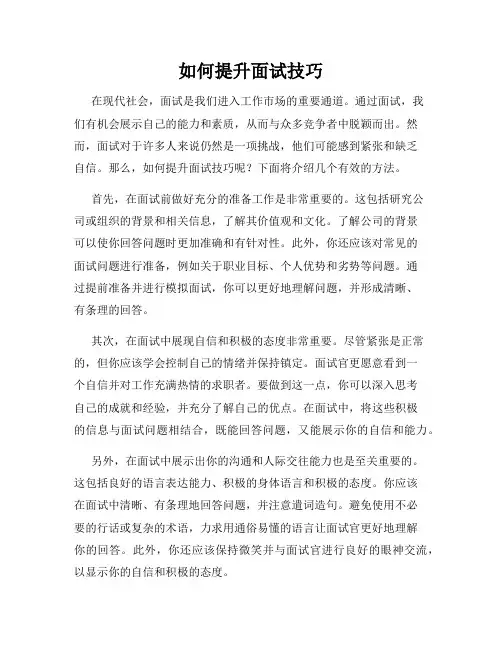 如何提升面试技巧

在现代社会，面试是我们进入工作市场的重要通道。通过面试，我们有机会展示自己的能力和素质，从而与众多竞争者中脱颖而出。然而，面试对于许多人来说仍然是一项挑战，他们可能感到紧张和缺乏自信。那么，如何提升面试技巧呢？下面将介绍几个有效的方法。

首先，在面试前做好充分的准备工作是非常重要的。这包括研究公司或组织的背景和相关信息，了解其价值观和文化。了解公司的背景可以使你回答问题时更加准确和有针对性。此外，你还应该对常见的面试问题进行准备，例如关于职业目标、个人优势和劣势等问题。通过提前准备并进行模拟面试，你可以更好地理解问题，并形成清晰、有条理的回答。

其次，在面试中展现自信和积极的态度非常重要。尽管紧张是正常的，但你应该学会控制自己的情绪并保持镇定。面试官更愿意看到一个自信并对工作充满热情的求职者。要做到这一点，你可以深入思考自己的成就和经验，并充分了解自己的优点。在面试中，将这些积极的信息与面试问题相结合，既能回答问题，又能展示你的自信和能力。

另外，在面试中展示出你的沟通和人际交往能力也是至关重要的。这包括良好的语言表达能力、积极的身体语言和积极的态度。你应该在面试中清晰、有条理地回答问题，并注意遣词造句。避免使用不必要的行话或复杂的术语，力求用通俗易懂的语言让面试官更好地理解你的回答。此外，你还应该保持微笑并与面试官进行良好的眼神交流，以显示你的自信和积极的态度。